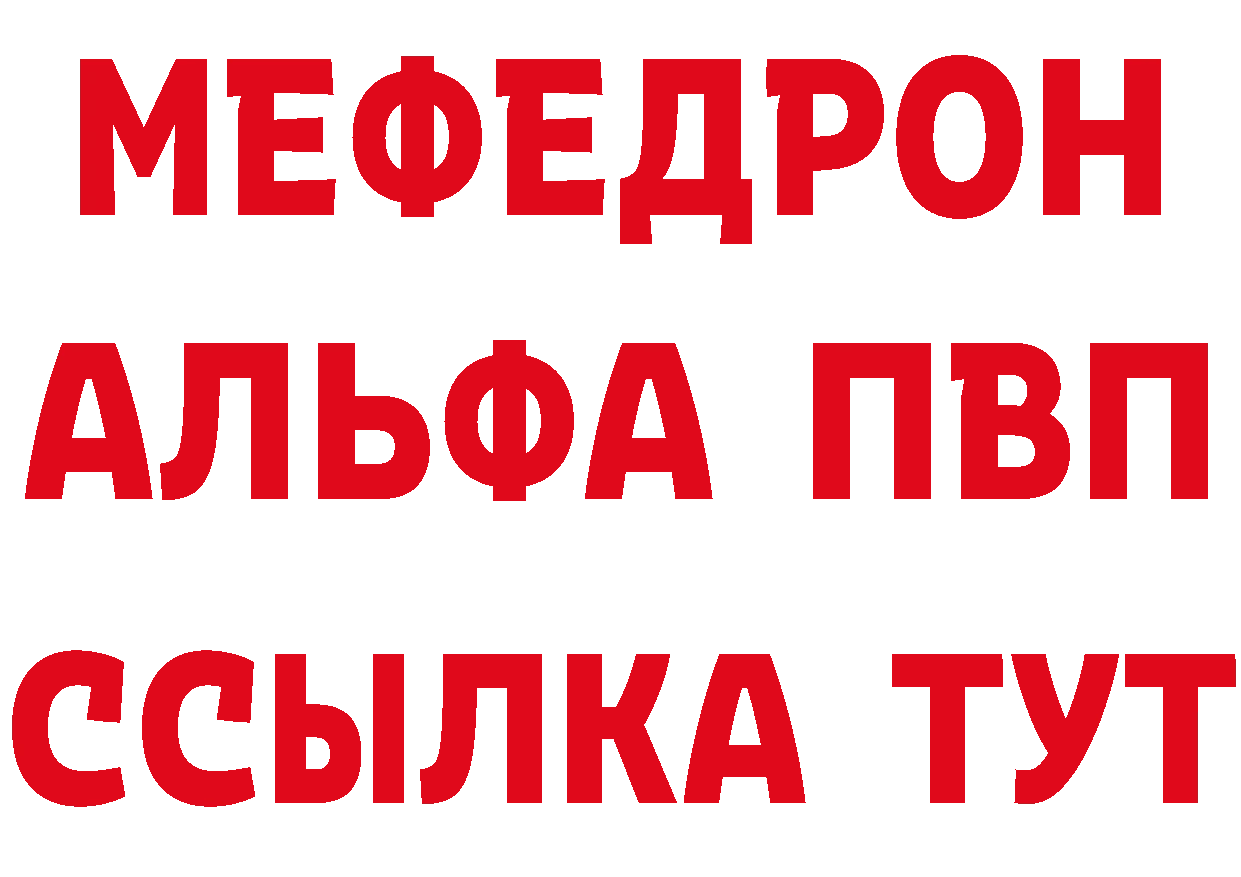 МЕФЕДРОН
АЛЬФА ПВП
ССЫЛКА ТУТ